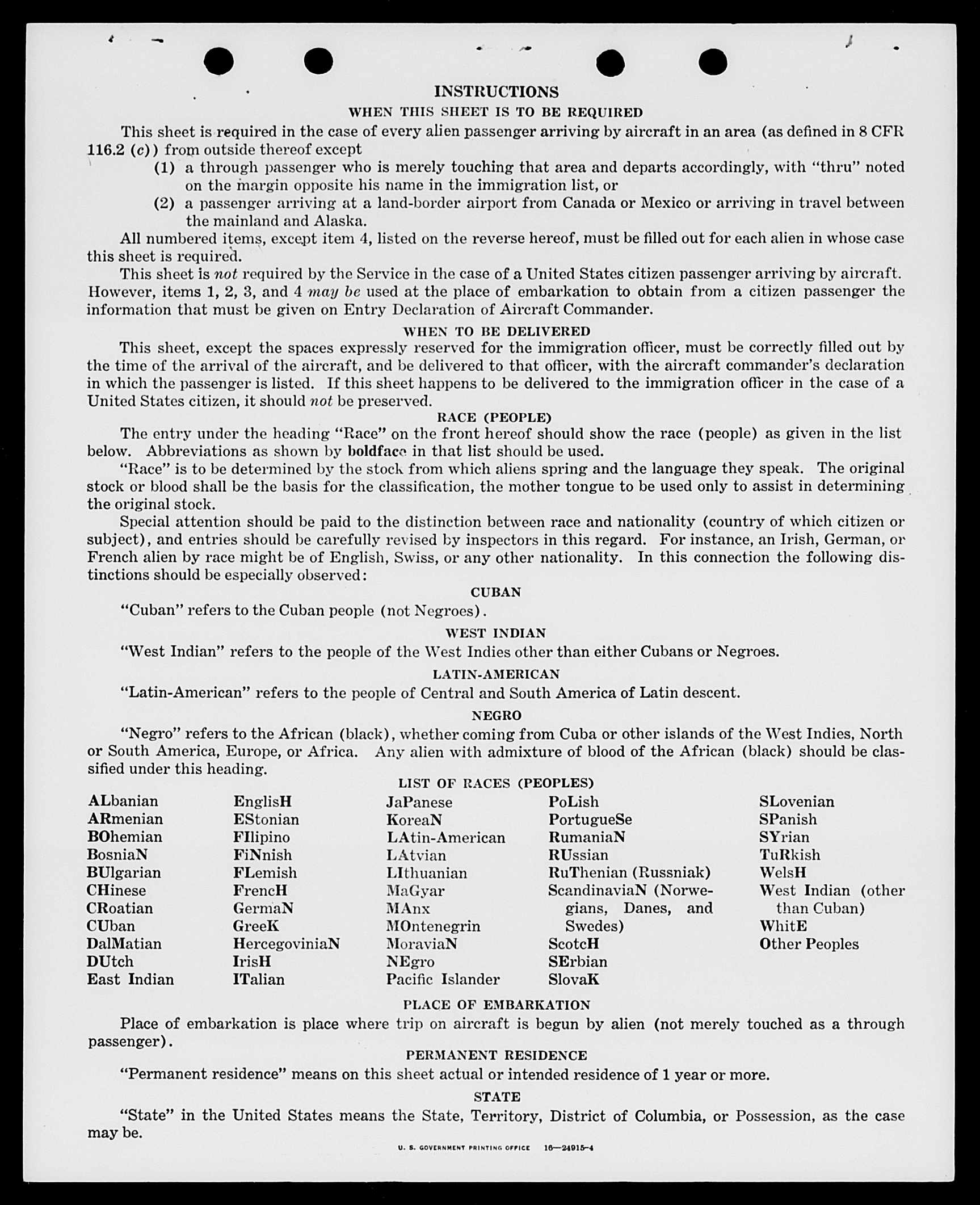 INSTRUCTIONS

WHEN THIS SHEET IS TO BE REQUIRED

This sheet is required in the case of every alien passenger arriving by aircraft in an area (as defined in 8 CFR 116.2 (c)) from outside thereof except

(1) a through passenger who is merely touching that area and departs accordingly, with "thru" noted on the margin opposite his name in the immigration list, or

(2) a passenger arriving at a land-border airport from Canada or Mexico or arriving in travel between the mainland and Alaska.

All numbered items, except item 4, listed on the reverse hereof, must be filled out for each alien in whose case this sheet is required.

This sheet is not required by the Service in the case of a United States citizen passenger arriving by aircraft. However, items 1, 2, 3, and 4 may be used at the place of embarkation to obtain from a citizen passenger the information that must be given on Entry Declaration of Aircraft Commander.

WHEN TO BE DELIVERED

This sheet, except the spaces expressly reserved for the immigration officer, must be correctly filled out by the time of the arrival of the aircraft, and be delivered to that officer, with the aircraft commander's declaration in which the passenger is listed. If this sheet happens to be delivered to the immigration officer in the case of a United States citizen, it should not be preserved.

RACE (PEOPLE)

The entry under the heading "Race" on the front hereof should show the race (people) as given in the list below. Abbreviations as shown by boldface in that list should be used.

"Race" is to be determined by the stock from which aliens spring and the language they speak. The original stock or blood shall be the basis for the classification, the mother tongue to be used only to assist in determining the original stock.

Special attention should be paid to the distinction between race and nationality (country of which citizen or subject), and entries should be carefully revised by inspectors in this regard. For instance, an Irish, German, or French alien by race might be of English, Swiss, or any other nationality. In this connection the following distinctions should be especially observed:

CUBAN

"Cuban" refers to the Cuban people (not Negroes).

WEST INDIAN

"West Indian" refers to the people of the West Indies other than either Cubans or Negroes.

LATIN-AMERICAN

"Latin-American" refers to the people of Central and South America of Latin descent.

NEGRO

"Negro" refers to the African (black), whether coming from Cuba or other islands of the West Indies, North or South America, Europe, or Africa. Any alien with admixture of blood of the African (black) should be classified under this heading.

LIST OF RACES (PEOPLES)

ALbanian
ARmenian
BOhemian
BosniaN
BUlgarian
CHinese
CRoatian
CUban
DalMatian
DUtch
East Indian

EnglisH
EStonian
FIlipino
FiNnish
FLemish
FrencH
GermaN
GreeK
HercegoviniaN
IrisH
ITalian

JaPanese
KoreaN
LAtin-American
LAtvian
LIthuanian
MaGyar
MAnx
MOntenegrin
MoraviaN
NEgro
Pacific Islander

PoLish
PortugueSe
RumaniaN
RUssian
RuThenian (Russniak)
ScandinaviaN (Norwegians, Danes, and Swedes)
ScotcH
SErbian
SlovaK

SLovenian
SPanish
SYrian
TuRkish
WelsH
West Indian (other than Cuban)
WhitE
Other Peoples

PLACE OF EMBARKATION

Place of embarkation is place where trip on aircraft is begun by alien (not merely touched as a through passenger).

PERMANENT RESIDENCE

"Permanent residence" means on this sheet actual or intended residence of 1 year or more.

STATE

"State" in the United States means the State, Territory, District of Columbia, or Possession, as the case may be.

U. S. GOVERNMENT PRINTING OFFICE 16—24915-4